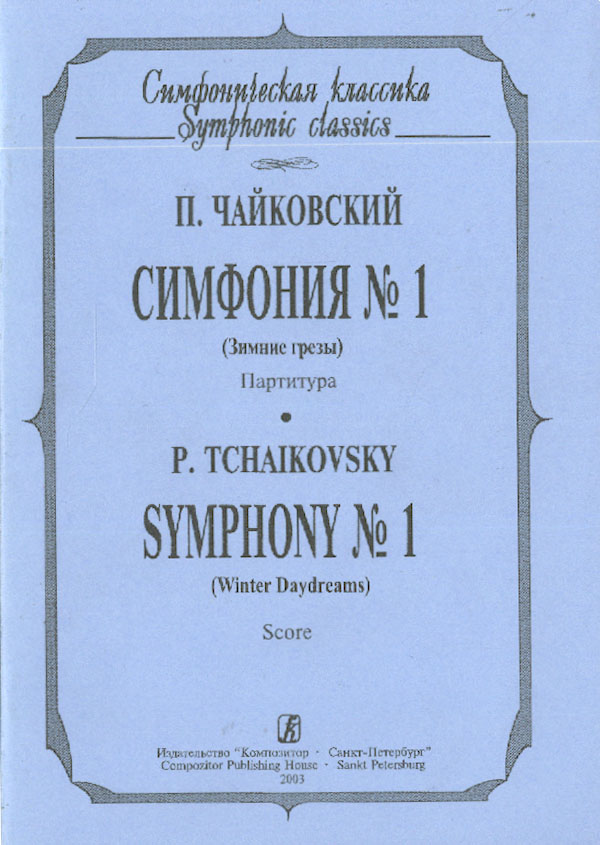 Симфоническая классика
Symphonic classics

П. ЧАЙКОВСКИЙ

СИМФОНИЯ № 1

(Зимние грезы)

Партитура

•

P. TCHAIKOVSKY

SYMPHONY № 1

(Winter Daydreams)

Score

Издательство "Композитор · Санкт-Петербург"
Compozitor Publishing House · Sankt Petersburg
2003